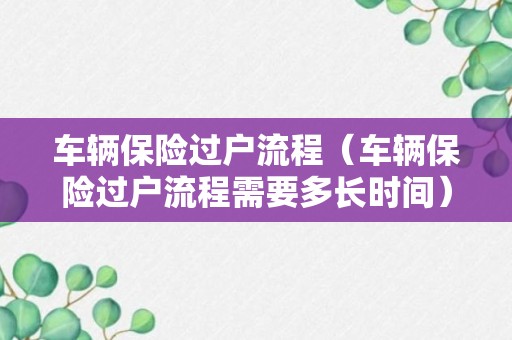 车辆保险过户流程（车辆保险过户流程需要多长时间）